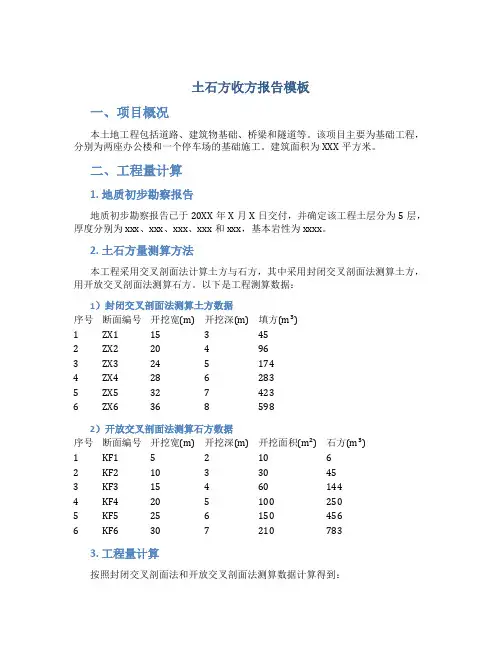 土石方收方报告模板

一、项目概况

本土地工程包括道路、建筑物基础、桥梁和隧道等。该项目主要为基础工程，分别为两座办公楼和一个停车场的基础施工。建筑面积为XXX平方米。

二、工程量计算

1. 地质初步勘察报告

地质初步勘察报告已于20XX年X月X日交付，并确定该工程土层分为5层，厚度分别为xxx、xxx、xxx、xxx和xxx，基本岩性为xxxx。

2. 土石方量测算方法

本工程采用交叉剖面法计算土方与石方，其中采用封闭交叉剖面法测算土方，用开放交叉剖面法测算石方。以下是工程测算数据：

1）封闭交叉剖面法测算土方数据

| 序号 | 断面编号 | 开挖宽(m) | 开挖深(m) | 填方($m^3$) |
|---|---|---|---|---|
| 1 | ZX1 | 15 | 3 | 45 |
| 2 | ZX2 | 20 | 4 | 96 |
| 3 | ZX3 | 24 | 5 | 174 |
| 4 | ZX4 | 28 | 6 | 283 |
| 5 | ZX5 | 32 | 7 | 423 |
| 6 | ZX6 | 36 | 8 | 598 |

2）开放交叉剖面法测算石方数据

| 序号 | 断面编号 | 开挖宽(m) | 开挖深(m) | 开挖面积($m^2$) | 石方($m^3$) |
|---|---|---|---|---|---|
| 1 | KF1 | 5 | 2 | 10 | 6 |
| 2 | KF2 | 10 | 3 | 30 | 45 |
| 3 | KF3 | 15 | 4 | 60 | 144 |
| 4 | KF4 | 20 | 5 | 100 | 250 |
| 5 | KF5 | 25 | 6 | 150 | 456 |
| 6 | KF6 | 30 | 7 | 210 | 783 |

3. 工程量计算

按照封闭交叉剖面法和开放交叉剖面法测算数据计算得到：